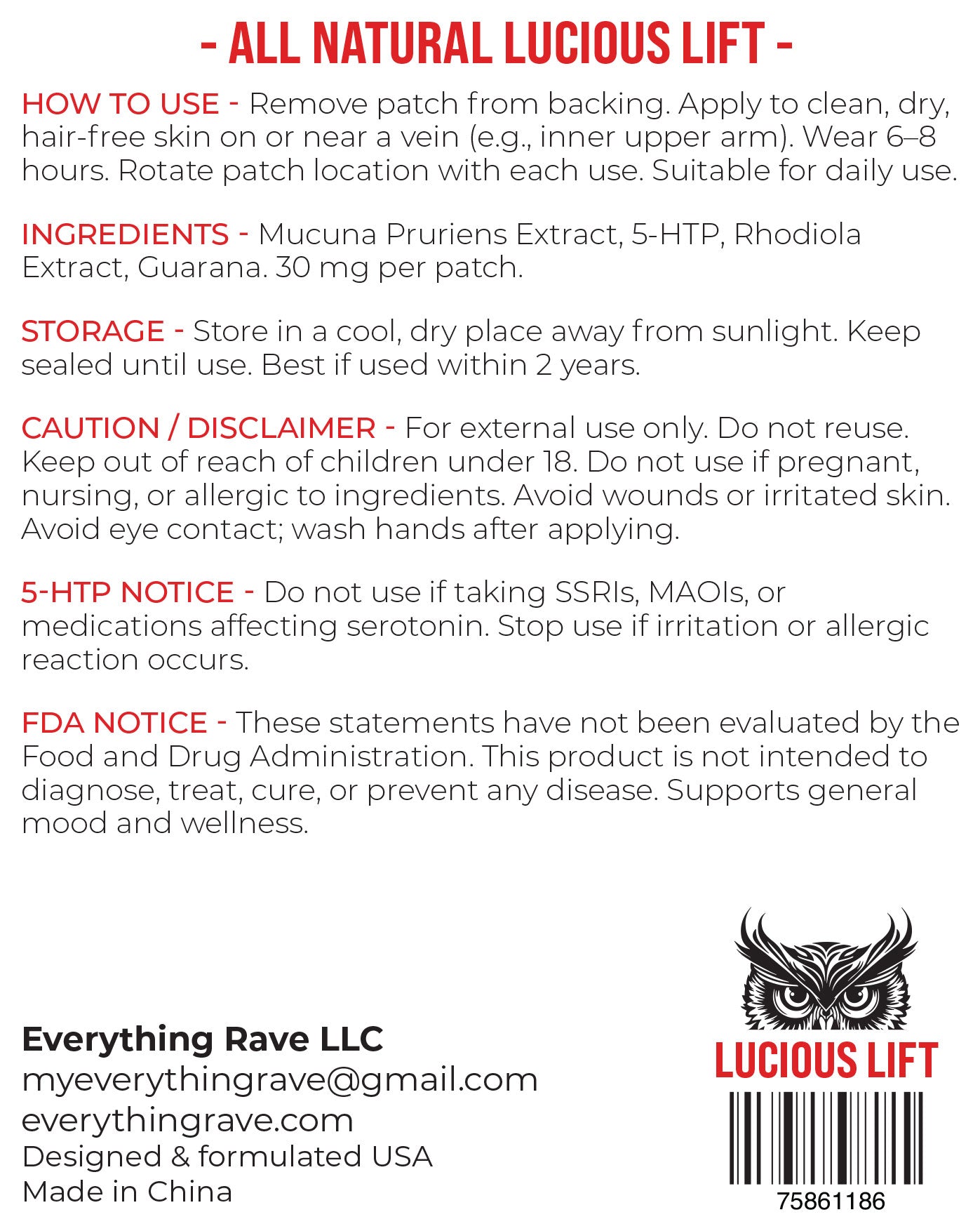 - ALL NATURAL LUCIOUS LIFT -

HOW TO USE - Remove patch from backing. Apply to clean, dry, hair-free skin on or near a vein (e.g., inner upper arm). Wear 6–8 hours. Rotate patch location with each use. Suitable for daily use.

INGREDIENTS - Mucuna Pruriens Extract, 5-HTP, Rhodiola Extract, Guarana. 30 mg per patch.

STORAGE - Store in a cool, dry place away from sunlight. Keep sealed until use. Best if used within 2 years.

CAUTION / DISCLAIMER - For external use only. Do not reuse. Keep out of reach of children under 18. Do not use if pregnant, nursing, or allergic to ingredients. Avoid wounds or irritated skin. Avoid eye contact; wash hands after applying.

5-HTP NOTICE - Do not use if taking SSRIs, MAOIs, or medications affecting serotonin. Stop use if irritation or allergic reaction occurs.

FDA NOTICE - These statements have not been evaluated by the Food and Drug Administration. This product is not intended to diagnose, treat, cure, or prevent any disease. Supports general mood and wellness.

Everything Rave LLC
myeverythingrave@gmail.com
everythingrave.com
Designed & formulated USA
Made in China

LUCIOUS LIFT

75861186